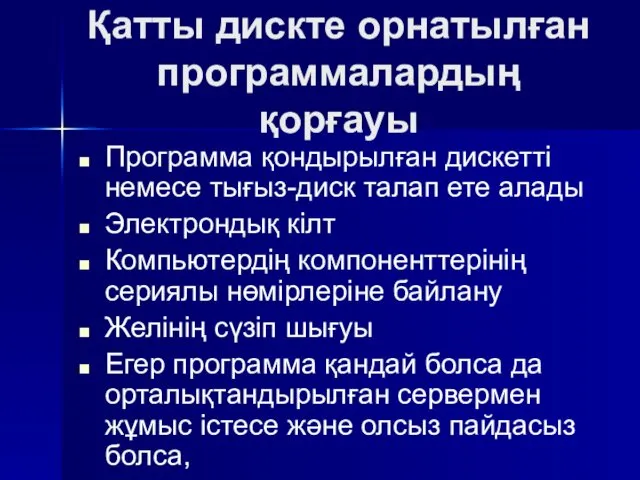 Қатты дискте орнатылған программалардың қорғауы

■ Программа қондырылған дискетті немесе тығыз-диск талап ете алады
■ Электрондық кілт
■ Компьютердің компоненттерінің сериялы нөмірлеріне байлану
■ Желінің сүзіп шығуы
■ Егер программа қандай болса да орталықтандырылған сервермен жұмыс істесе және олсыз пайдасыз болса,